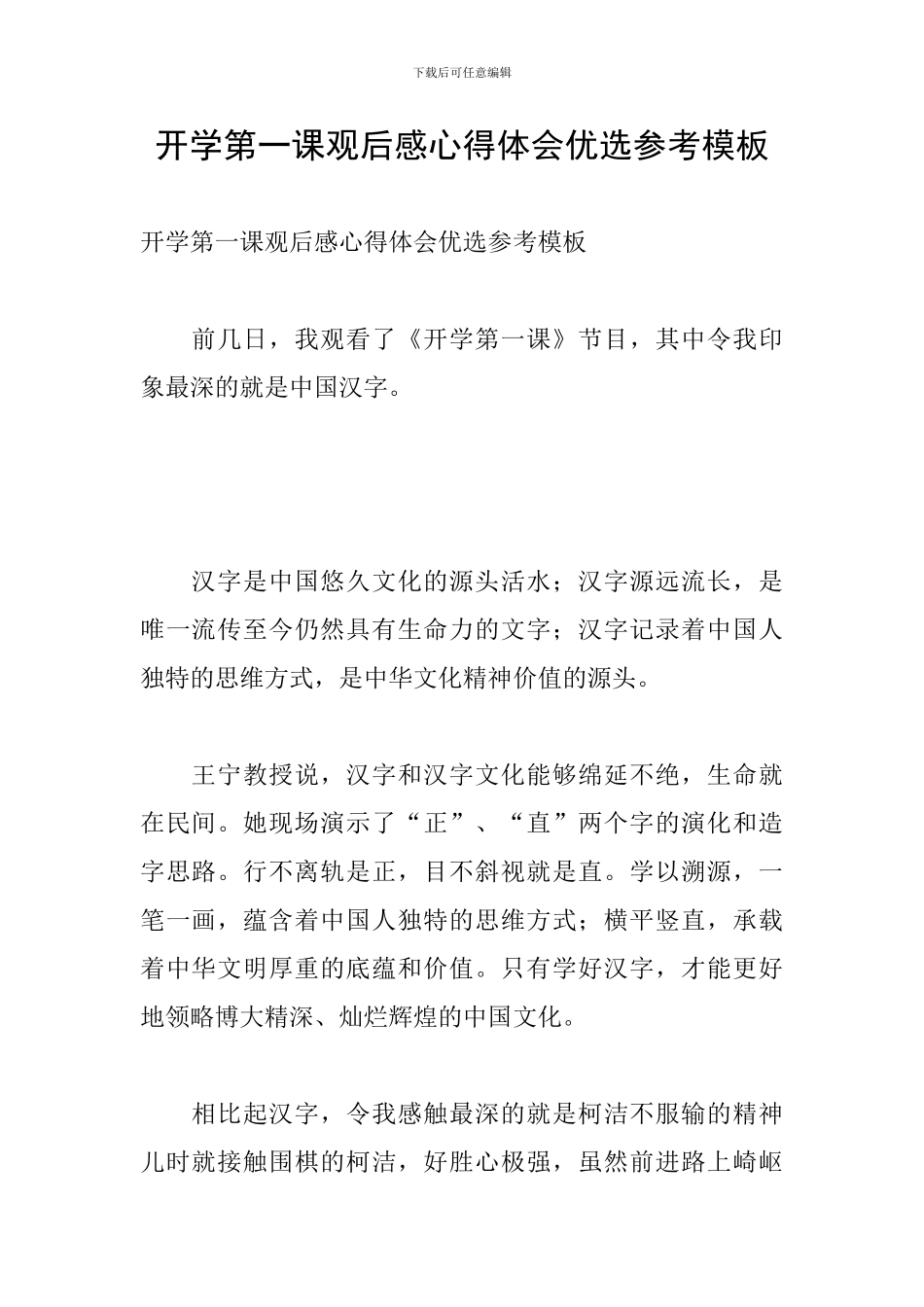 下载后可任意编辑

开学第一课观后感心得体会优选参考模板

开学第一课观后感心得体会优选参考模板

前几日，我观看了《开学第一课》节目，其中令我印象最深的就是中国汉字。

汉字是中国悠久文化的源头活水；汉字源远流长，是唯一流传至今仍然具有生命力的文字；汉字记录着中国人独特的思维方式，是中华文化精神价值的源头。

王宁教授说，汉字和汉字文化能够绵延不绝，生命就在民间。她现场演示了“正”、“直”两个字的演化和造字思路。行不离轨是正，目不斜视就是直。学以溯源，一笔一画，蕴含着中国人独特的思维方式；横平竖直，承载着中华文明厚重的底蕴和价值。只有学好汉字，才能更好地领略博大精深、灿烂辉煌的中国文化。

相比起汉字，令我感触最深的就是柯洁不服输的精神儿时就接触围棋的柯洁，好胜心极强，虽然前进路上崎岖